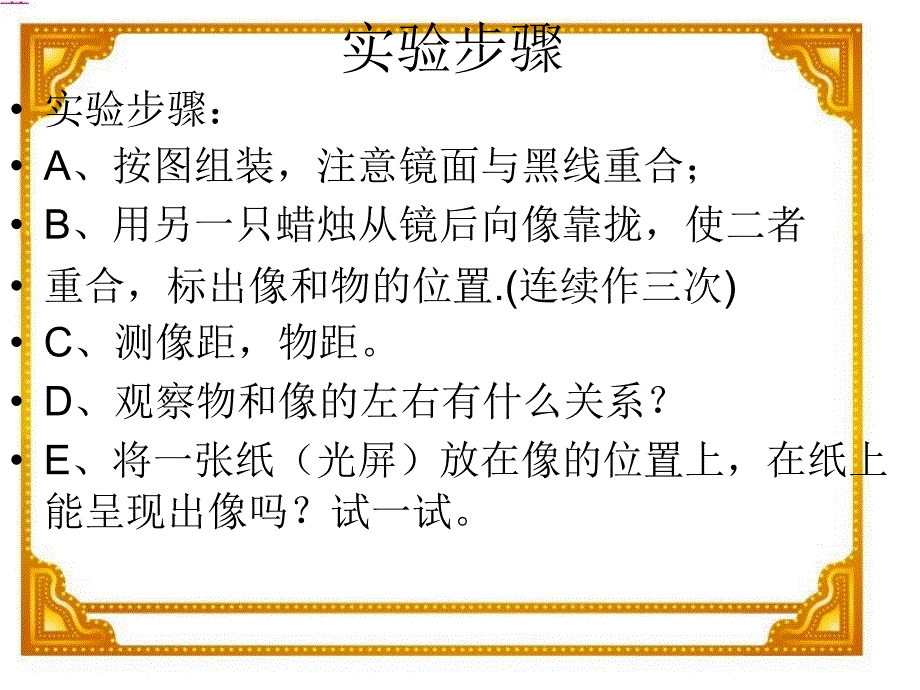 实验步骤

• 实验步骤：
• A、按图组装，注意镜面与黑线重合；
• B、用另一只蜡烛从镜后向像靠拢，使二者
• 重合，标出像和物的位置.(连续作三次)
• C、测像距，物距。
• D、观察物和像的左右有什么关系？
• E、将一张纸（光屏）放在像的位置上，在纸上能呈现出像吗？试一试。